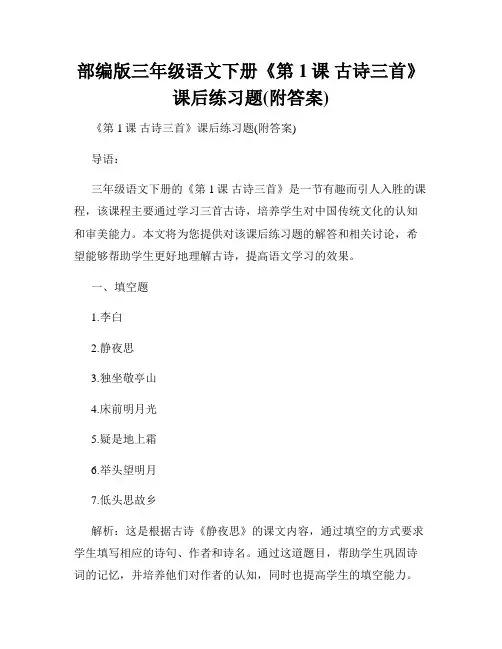 部编版三年级语文下册《第 1 课 古诗三首》课后练习题(附答案)

《第 1 课 古诗三首》课后练习题(附答案)

导语：

三年级语文下册的《第 1 课 古诗三首》是一节有趣而引人入胜的课程，该课程主要通过学习三首古诗，培养学生对中国传统文化的认知和审美能力。本文将为您提供对该课后练习题的解答和相关讨论，希望能够帮助学生更好地理解古诗，提高语文学习的效果。

一、填空题

1.李白

2.静夜思

3.独坐敬亭山

4.床前明月光

5.疑是地上霜

6.举头望明月

7.低头思故乡

解析：这是根据古诗《静夜思》的课文内容，通过填空的方式要求学生填写相应的诗句、作者和诗名。通过这道题目，帮助学生巩固诗词的记忆，并培养他们对作者的认知，同时也提高学生的填空能力。